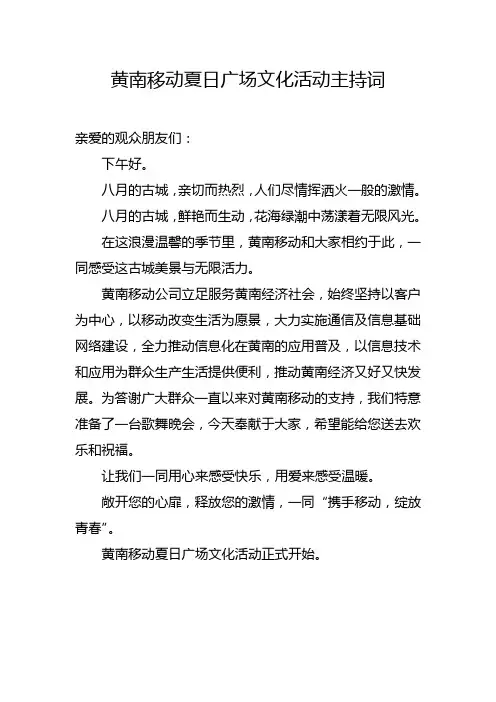 黄南移动夏日广场文化活动主持词

亲爱的观众朋友们：

下午好。

八月的古城，亲切而热烈，人们尽情挥洒火一般的激情。

八月的古城，鲜艳而生动，花海绿潮中荡漾着无限风光。

在这浪漫温馨的季节里，黄南移动和大家相约于此，一同感受这古城美景与无限活力。

黄南移动公司立足服务黄南经济社会，始终坚持以客户为中心，以移动改变生活为愿景，大力实施通信及信息基础网络建设，全力推动信息化在黄南的应用普及，以信息技术和应用为群众生产生活提供便利，推动黄南经济又好又快发展。为答谢广大群众一直以来对黄南移动的支持，我们特意准备了一台歌舞晚会，今天奉献于大家，希望能给您送去欢乐和祝福。

让我们一同用心来感受快乐，用爱来感受温暖。

敞开您的心扉，释放您的激情，一同“携手移动，绽放青春”。

黄南移动夏日广场文化活动正式开始。